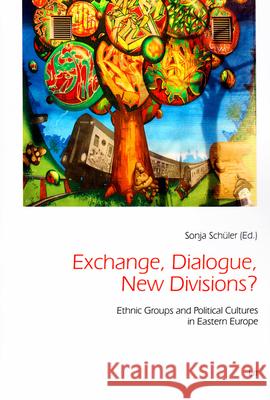 Sonja Schüler (Ed.)

Exchange, Dialogue, New Divisions?

Ethnic Groups and Political Cultures in Eastern Europe

Kraina Książek